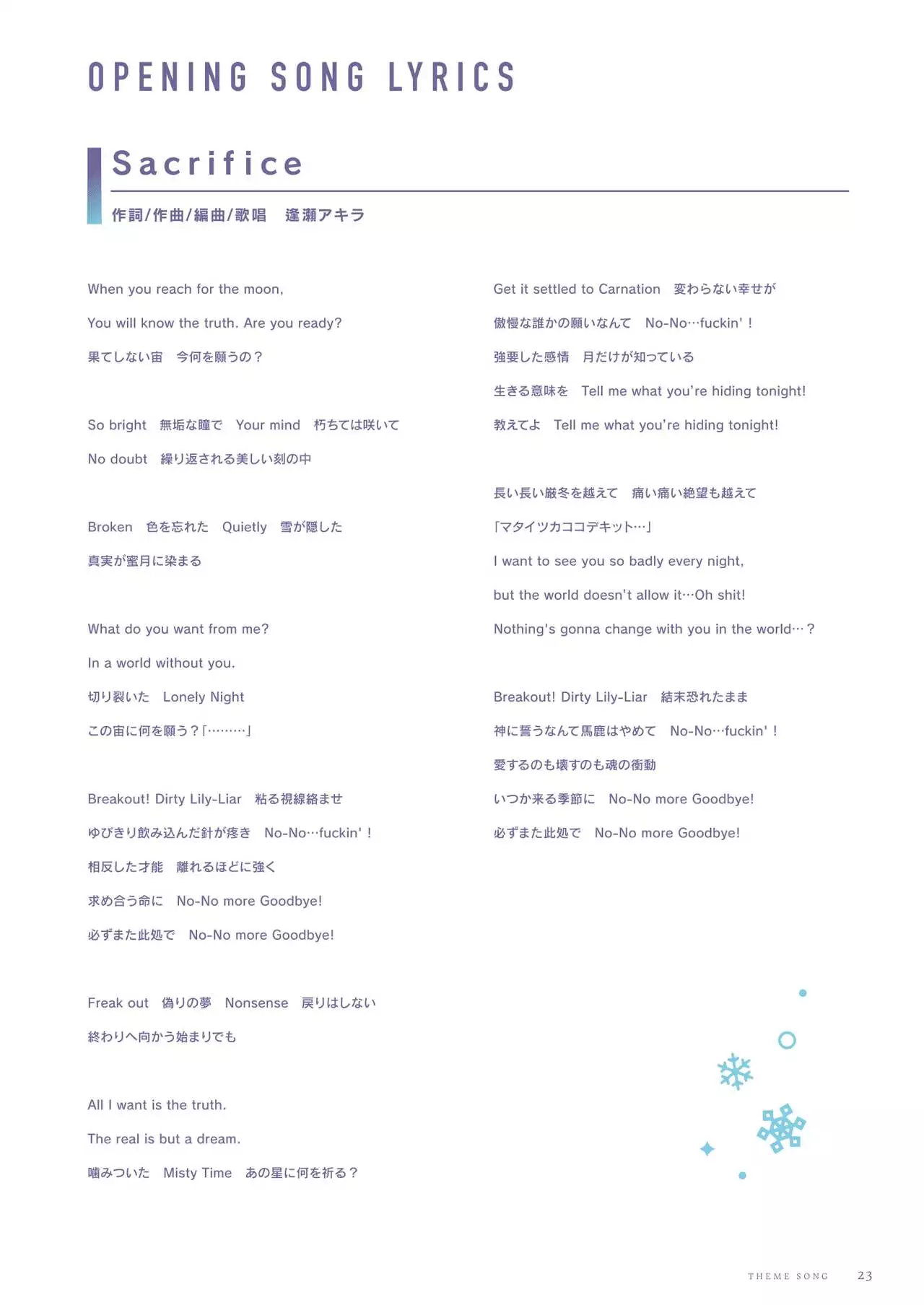 OPENING SONG LYRICS

Sacrifice

作詞/作曲/編曲/歌唱　逢瀬アキラ

When you reach for the moon,

You will know the truth. Are you ready?

果てしない宙　今何を願うの？

So bright　無垢な瞳で　Your mind　朽ちては咲いて

No doubt　繰り返される美しい刻の中

Broken　色を忘れた　Quietly　雪が隠した

真実が蜜月に染まる

What do you want from me?

In a world without you.

切り裂いた　Lonely Night

この宙に何を願う？「………」

Breakout! Dirty Lily-Liar　粘る視線絡ませ

ゆびきり飲み込んだ針が疼き　No-No…fuckin'！

相反した才能　離れるほどに強く

求め合う命に　No-No more Goodbye!

必ずまた此処で　No-No more Goodbye!

Freak out　偽りの夢　Nonsense　戻りはしない

終わりへ向かう始まりでも

All I want is the truth.

The real is but a dream.

噛みついた　Misty Time　あの星に何を祈る？

Get it settled to Carnation　変わらない幸せが

傲慢な誰かの願いなんて　No-No…fuckin'！

強要した感情　月だけが知っている

生きる意味を　Tell me what you're hiding tonight!

教えてよ　Tell me what you're hiding tonight!

長い長い厳冬を越えて　痛い痛い絶望も越えて

「マタイツカココデキット…」

I want to see you so badly every night,

but the world doesn't allow it…Oh shit!

Nothing's gonna change with you in the world…？

Breakout! Dirty Lily-Liar　結末恐れたまま

神に誓うなんて馬鹿はやめて　No-No…fuckin'！

愛するのも壊すのも魂の衝動

いつか来る季節に　No-No more Goodbye!

必ずまた此処で　No-No more Goodbye!

THEME SONG　23